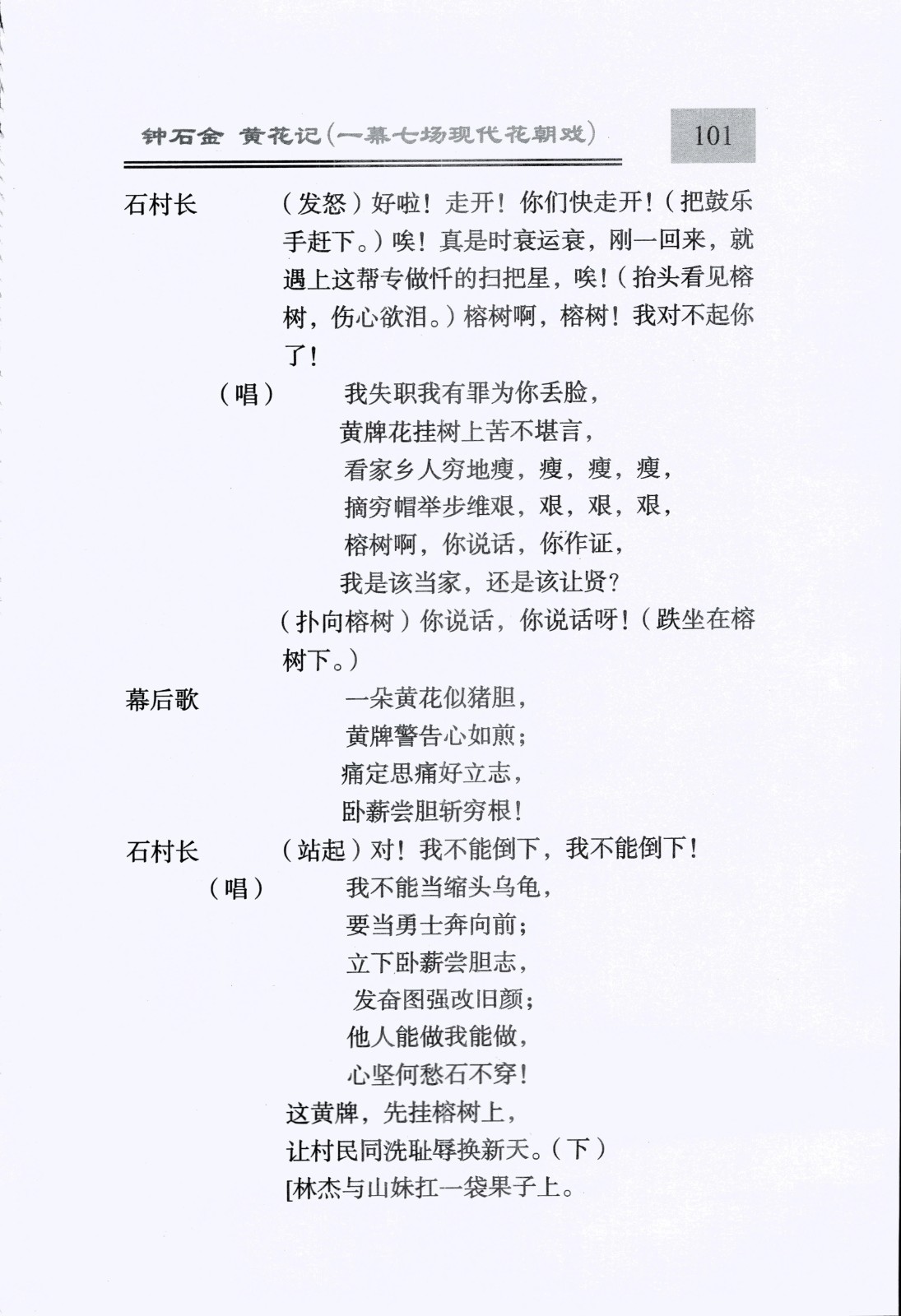 钟石金 黄花记(一幕七场现代花朝戏)

101

石村长 （发怒）好啦！走开！你们快走开！（把鼓乐手赶下。）唉！真是时衰运衰，刚一回来，就遇上这帮专做忏的扫把星，唉！（抬头看见榕树，伤心欲泪。）榕树啊，榕树！我对不起你了！

（唱） 我失职我有罪为你丢脸，
黄牌花挂树上苦不堪言，
看家乡人穷地瘦，瘦，瘦，瘦，
摘穷帽举步维艰，艰，艰，艰，
榕树啊，你说话，你作证，
我是该当家，还是该让贤？

（扑向榕树）你说话，你说话呀！（跌坐在榕树下。）

幕后歌 一朵黄花似猪胆，
黄牌警告心如煎；
痛定思痛好立志，
卧薪尝胆斩穷根！

石村长 （站起）对！我不能倒下，我不能倒下！

（唱） 我不能当缩头乌龟，
要当勇士奔向前；
立下卧薪尝胆志，
发奋图强改旧颜；
他人能做我能做，
心坚何愁石不穿！
这黄牌，先挂榕树上，
让村民同洗耻辱换新天。（下）
[林杰与山妹扛一袋果子上。